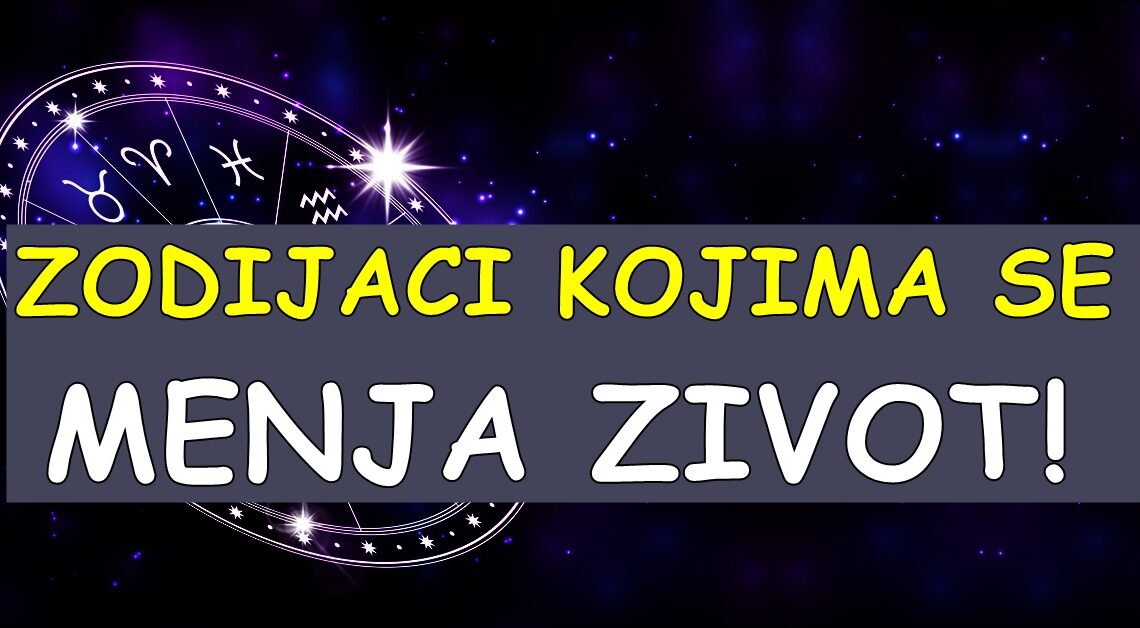 ZODIJACI KOJIMA SE MENJA ZIVOT!